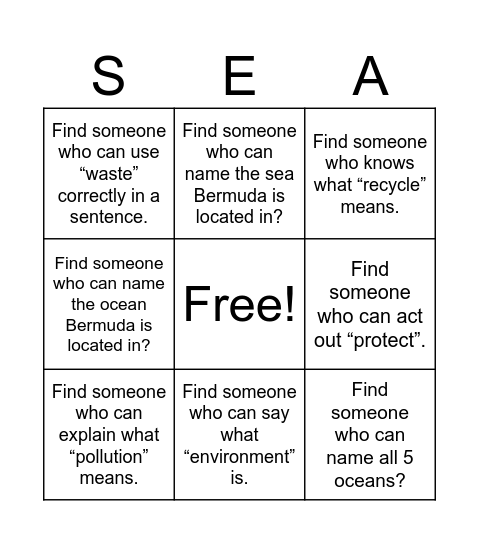 | S | E | A |
|---|---|---|
| Find someone who can use "waste" correctly in a sentence. | Find someone who can name the sea Bermuda is located in? | Find someone who knows what "recycle" means. |
| Find someone who can name the ocean Bermuda is located in? | Free! | Find someone who can act out "protect". |
| Find someone who can explain what "pollution" means. | Find someone who can say what "environment" is. | Find someone who can name all 5 oceans? |